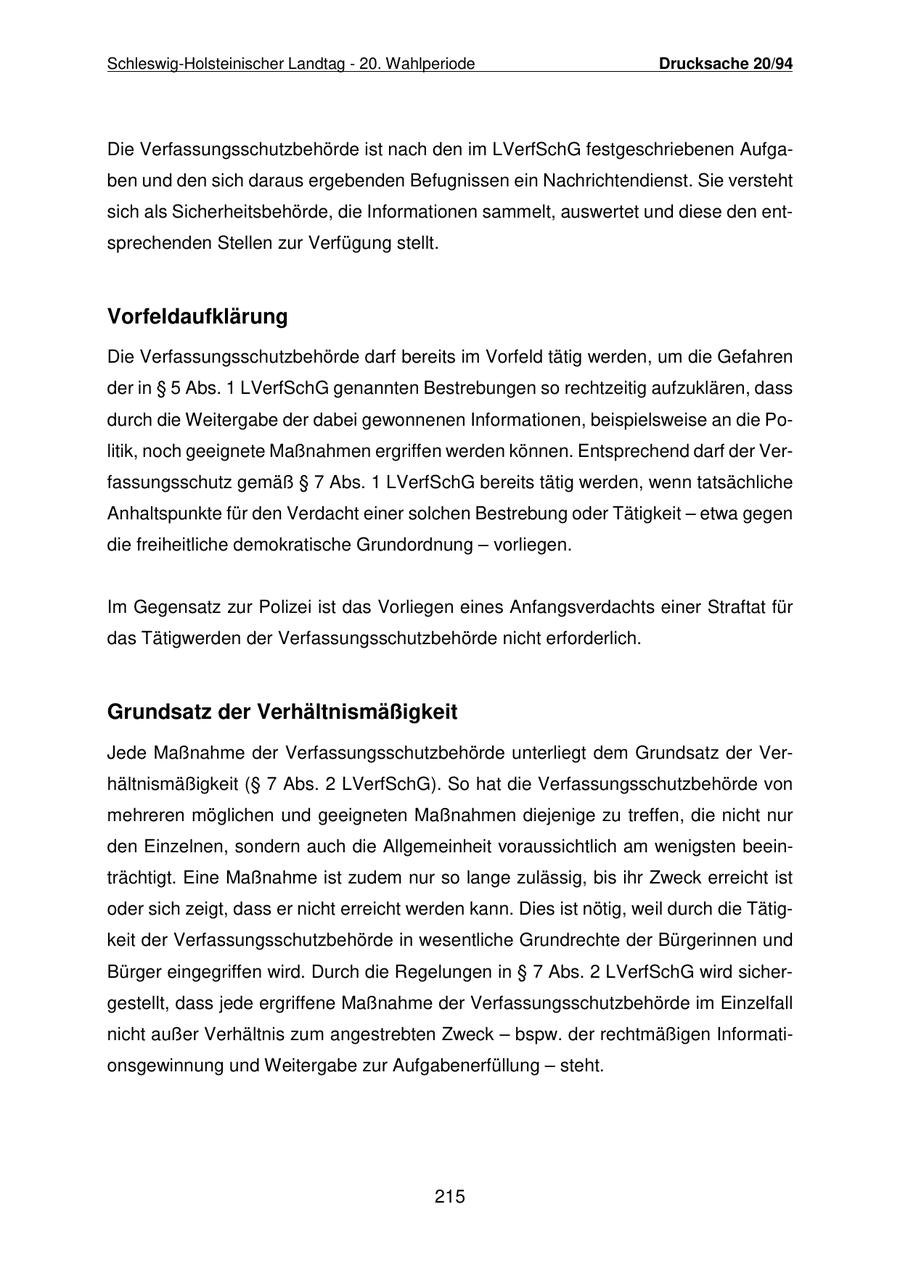 Schleswig-Holsteinischer Landtag - 20. Wahlperiode Drucksache 20/94

Die Verfassungsschutzbehörde ist nach den im LVerfSchG festgeschriebenen Aufgaben und den sich daraus ergebenden Befugnissen ein Nachrichtendienst. Sie versteht sich als Sicherheitsbehörde, die Informationen sammelt, auswertet und diese den entsprechenden Stellen zur Verfügung stellt.

Vorfeldaufklärung

Die Verfassungsschutzbehörde darf bereits im Vorfeld tätig werden, um die Gefahren der in § 5 Abs. 1 LVerfSchG genannten Bestrebungen so rechtzeitig aufzuklären, dass durch die Weitergabe der dabei gewonnenen Informationen, beispielsweise an die Politik, noch geeignete Maßnahmen ergriffen werden können. Entsprechend darf der Verfassungsschutz gemäß § 7 Abs. 1 LVerfSchG bereits tätig werden, wenn tatsächliche Anhaltspunkte für den Verdacht einer solchen Bestrebung oder Tätigkeit – etwa gegen die freiheitliche demokratische Grundordnung – vorliegen.

Im Gegensatz zur Polizei ist das Vorliegen eines Anfangsverdachts einer Straftat für das Tätigwerden der Verfassungsschutzbehörde nicht erforderlich.

Grundsatz der Verhältnismäßigkeit

Jede Maßnahme der Verfassungsschutzbehörde unterliegt dem Grundsatz der Verhältnismäßigkeit (§ 7 Abs. 2 LVerfSchG). So hat die Verfassungsschutzbehörde von mehreren möglichen und geeigneten Maßnahmen diejenige zu treffen, die nicht nur den Einzelnen, sondern auch die Allgemeinheit voraussichtlich am wenigsten beeinträchtigt. Eine Maßnahme ist zudem nur so lange zulässig, bis ihr Zweck erreicht ist oder sich zeigt, dass er nicht erreicht werden kann. Dies ist nötig, weil durch die Tätigkeit der Verfassungsschutzbehörde in wesentliche Grundrechte der Bürgerinnen und Bürger eingegriffen wird. Durch die Regelungen in § 7 Abs. 2 LVerfSchG wird sichergestellt, dass jede ergriffene Maßnahme der Verfassungsschutzbehörde im Einzelfall nicht außer Verhältnis zum angestrebten Zweck – bspw. der rechtmäßigen Informationsgewinnung und Weitergabe zur Aufgabenerfüllung – steht.

215